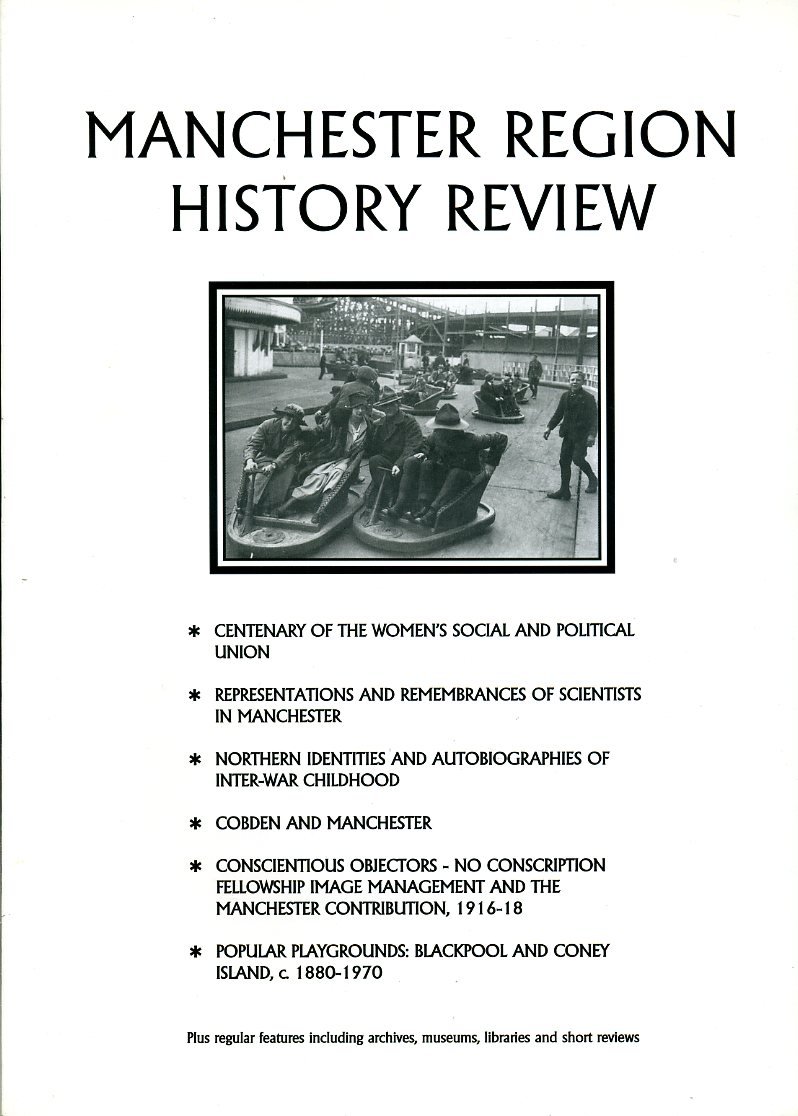 MANCHESTER REGION HISTORY REVIEW

* CENTENARY OF THE WOMEN'S SOCIAL AND POLITICAL UNION

* REPRESENTATIONS AND REMEMBRANCES OF SCIENTISTS IN MANCHESTER

* NORTHERN IDENTITIES AND AUTOBIOGRAPHIES OF INTER-WAR CHILDHOOD

* COBDEN AND MANCHESTER

* CONSCIENTIOUS OBJECTORS - NO CONSCRIPTION FELLOWSHIP IMAGE MANAGEMENT AND THE MANCHESTER CONTRIBUTION, 1916-18

* POPULAR PLAYGROUNDS: BLACKPOOL AND CONEY ISLAND, c. 1880-1970

Plus regular features including archives, museums, libraries and short reviews